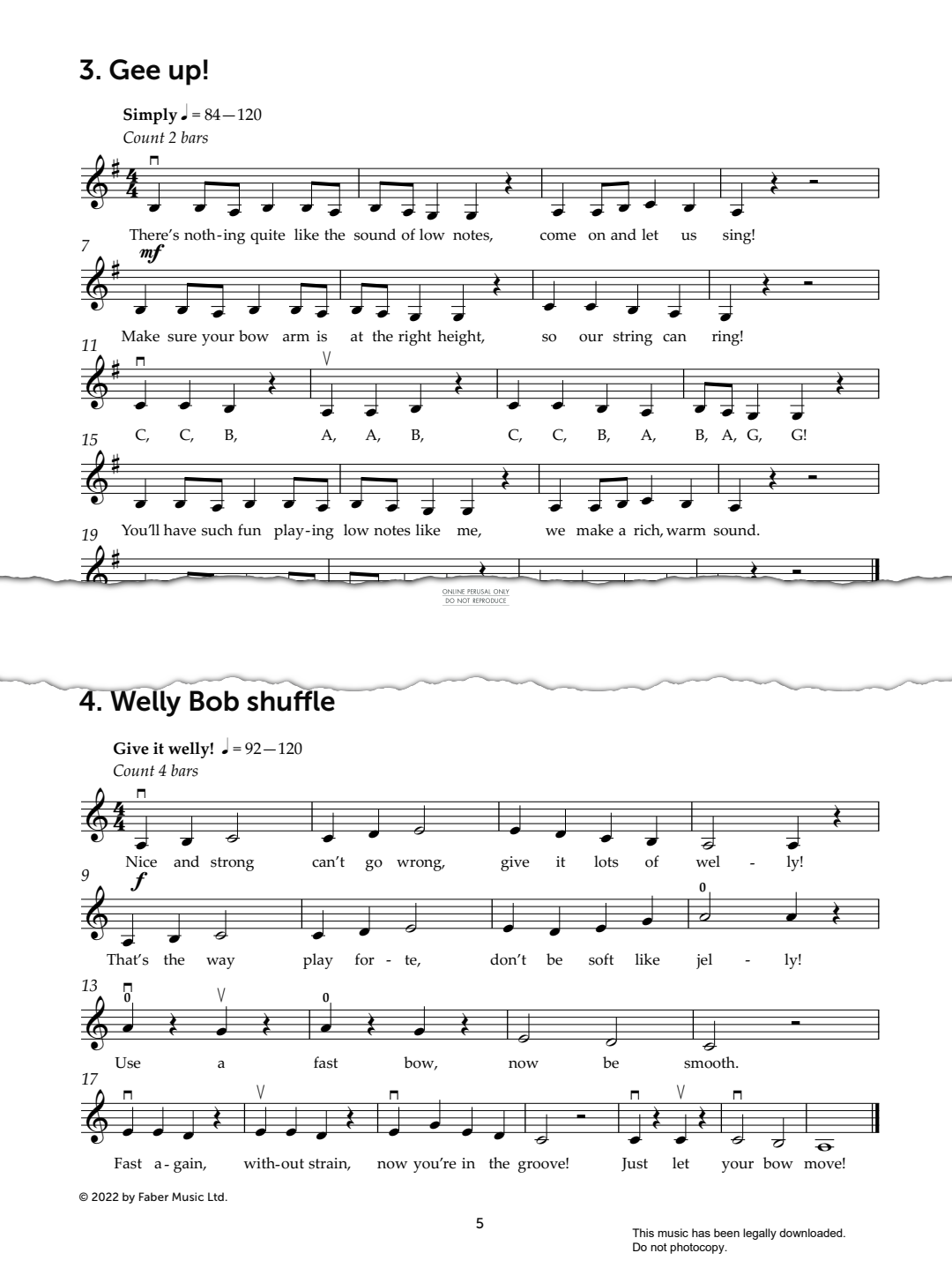 3. Gee up!

Simply ♩ = 84—120
Count 2 bars

There's noth-ing quite like the sound of low notes, come on and let us sing!

7 mf

Make sure your bow arm is at the right height, so our string can ring!

11

C, C, B, A, A, B, C, C, B, A, B, A, G, G!

15

You'll have such fun play-ing low notes like me, we make a rich, warm sound.

19

ONLINE PERUSAL ONLY
DO NOT REPRODUCE

4. Welly Bob shuffle

Give it welly! ♩ = 92—120
Count 4 bars

Nice and strong can't go wrong, give it lots of wel - ly!

9 f

0

That's the way play for - te, don't be soft like jel - ly!

13

0 0

Use a fast bow, now be smooth.

17

Fast a-gain, with-out strain, now you're in the groove! Just let your bow move!

© 2022 by Faber Music Ltd.

5

This music has been legally downloaded.
Do not photocopy.